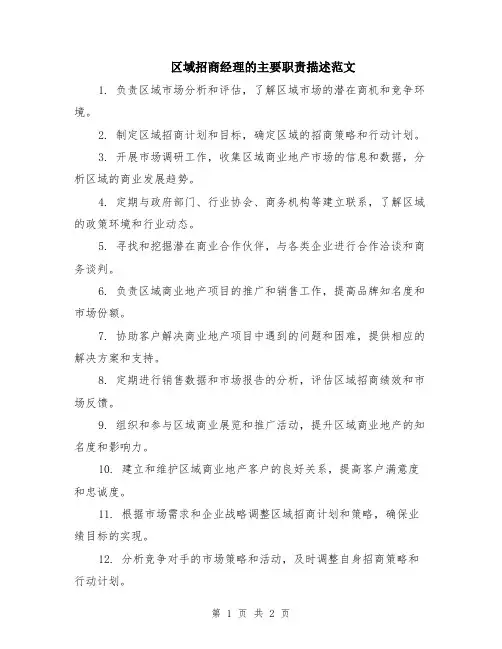 区域招商经理的主要职责描述范文

1. 负责区域市场分析和评估，了解区域市场的潜在商机和竞争环境。

2. 制定区域招商计划和目标，确定区域的招商策略和行动计划。

3. 开展市场调研工作，收集区域商业地产市场的信息和数据，分析区域的商业发展趋势。

4. 定期与政府部门、行业协会、商务机构等建立联系，了解区域的政策环境和行业动态。

5. 寻找和挖掘潜在商业合作伙伴，与各类企业进行合作洽谈和商务谈判。

6. 负责区域商业地产项目的推广和销售工作，提高品牌知名度和市场份额。

7. 协助客户解决商业地产项目中遇到的问题和困难，提供相应的解决方案和支持。

8. 定期进行销售数据和市场报告的分析，评估区域招商绩效和市场反馈。

9. 组织和参与区域商业展览和推广活动，提升区域商业地产的知名度和影响力。

10. 建立和维护区域商业地产客户的良好关系，提高客户满意度和忠诚度。

11. 根据市场需求和企业战略调整区域招商计划和策略，确保业绩目标的实现。

12. 分析竞争对手的市场策略和活动，及时调整自身招商策略和行动计划。

第 1 页 共 2 页